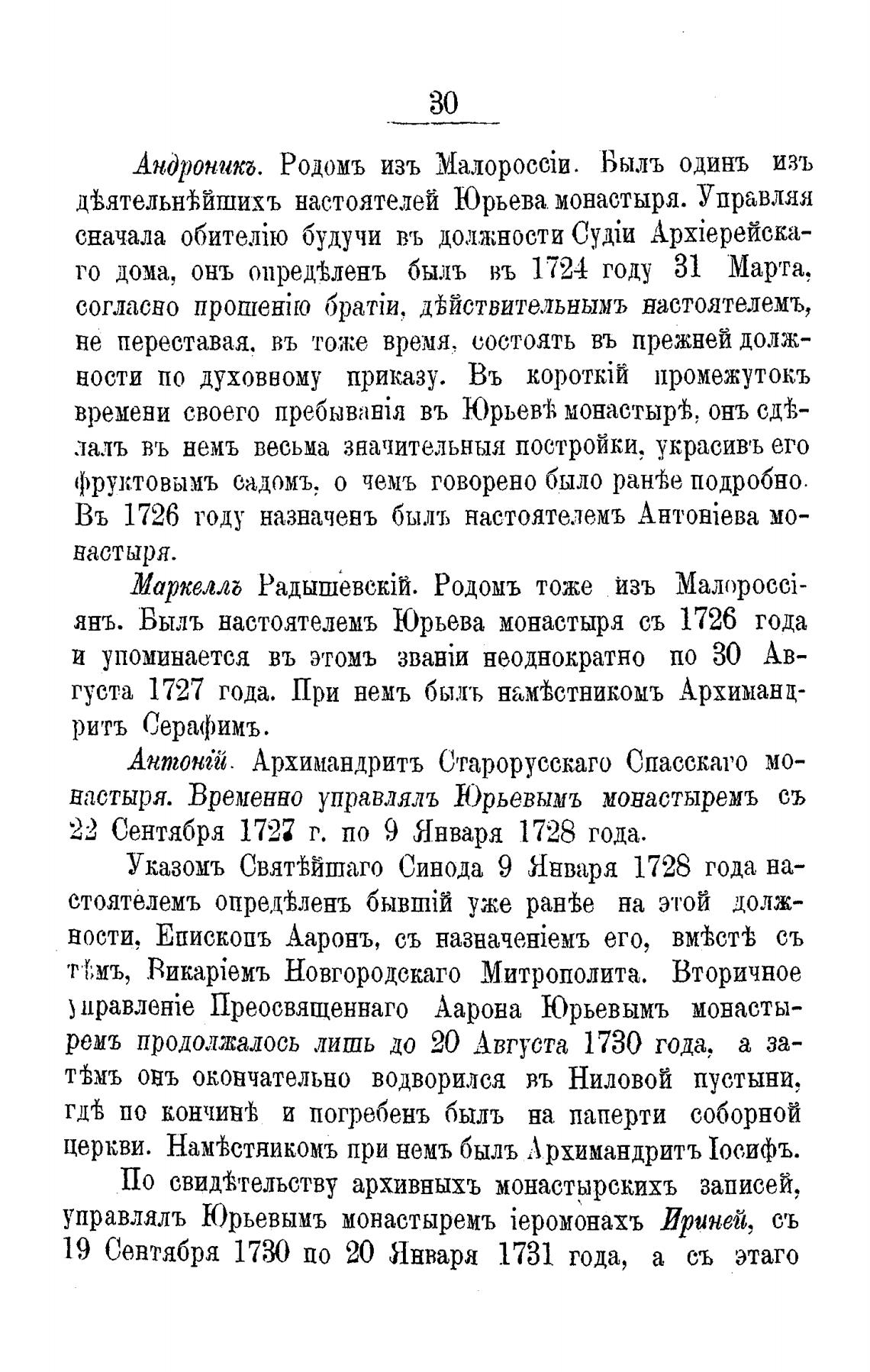 30

Андроникъ. Родомъ изъ Малороссіи. Былъ одинъ изъ дѣятельнѣйшихъ настоятелей Юрьева монастыря. Управляя сначала обителію будучи въ должности Судіи Архіерейскаго дома, онъ опредѣленъ былъ въ 1724 году 31 Марта, согласно прошенію братіи, дѣйствительнымъ настоятелемъ, не переставая, въ тоже время, состоять въ прежней должности по духовному приказу. Въ короткій промежутокъ времени своего пребыванія въ Юрьевѣ монастырѣ, онъ сдѣлалъ въ немъ весьма значительныя постройки, украсивъ его фруктовымъ садомъ, о чемъ говорено было ранѣе подробно. Въ 1726 году назначенъ былъ настоятелемъ Антоніева монастыря.

Маркеллъ Радышевскій. Родомъ тоже изъ Малороссіянъ. Былъ настоятелемъ Юрьева монастыря съ 1726 года и упоминается въ этомъ званіи неоднократно по 30 Августа 1727 года. При немъ былъ намѣстникомъ Архимандритъ Серафимъ.

Антоній. Архимандритъ Старорусскаго Спасскаго монастыря. Временно управлялъ Юрьевымъ монастыремъ съ 22 Сентября 1727 г. по 9 Января 1728 года.

Указомъ Святѣйшаго Синода 9 Января 1728 года настоятелемъ опредѣленъ бывшій уже ранѣе на этой должности, Епископъ Ааронъ, съ назначеніемъ его, вмѣстѣ съ тѣмъ, Викаріемъ Новгородскаго Митрополита. Вторичное управленіе Преосвященнаго Аарона Юрьевымъ монастыремъ продолжалось лишь до 20 Августа 1730 года, а затѣмъ онъ окончательно водворился въ Ниловой пустыни, гдѣ по кончинѣ и погребенъ былъ на паперти соборной церкви. Намѣстникомъ при немъ былъ Архимандритъ Іосифъ.

По свидѣтельству архивныхъ монастырскихъ записей, управлялъ Юрьевымъ монастыремъ іеромонахъ Ириней, съ 19 Сентября 1730 по 20 Января 1731 года, а съ этаго